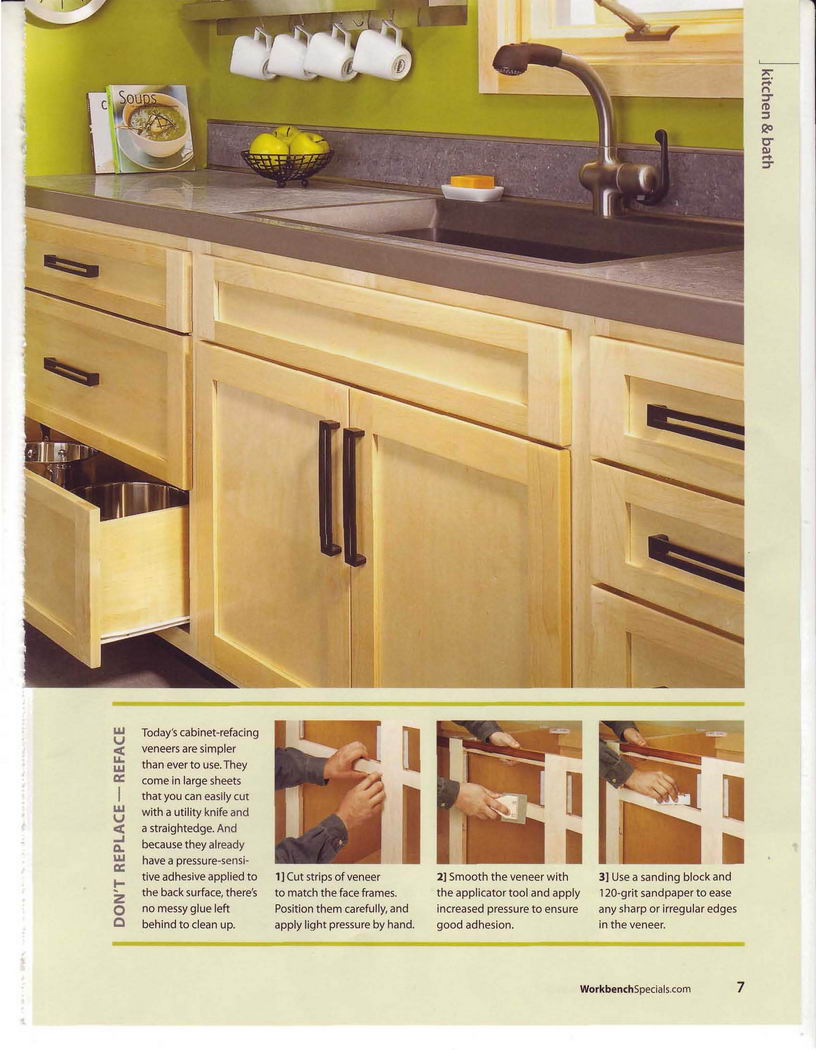 kitchen & bath

Soups

DON'T REPLACE — REFACE

Today's cabinet-refacing veneers are simpler than ever to use. They come in large sheets that you can easily cut with a utility knife and a straightedge. And because they already have a pressure-sensitive adhesive applied to the back surface, there's no messy glue left behind to clean up.

1] Cut strips of veneer to match the face frames. Position them carefully, and apply light pressure by hand.

2] Smooth the veneer with the applicator tool and apply increased pressure to ensure good adhesion.

3] Use a sanding block and 120-grit sandpaper to ease any sharp or irregular edges in the veneer.

WorkbenchSpecials.com 7